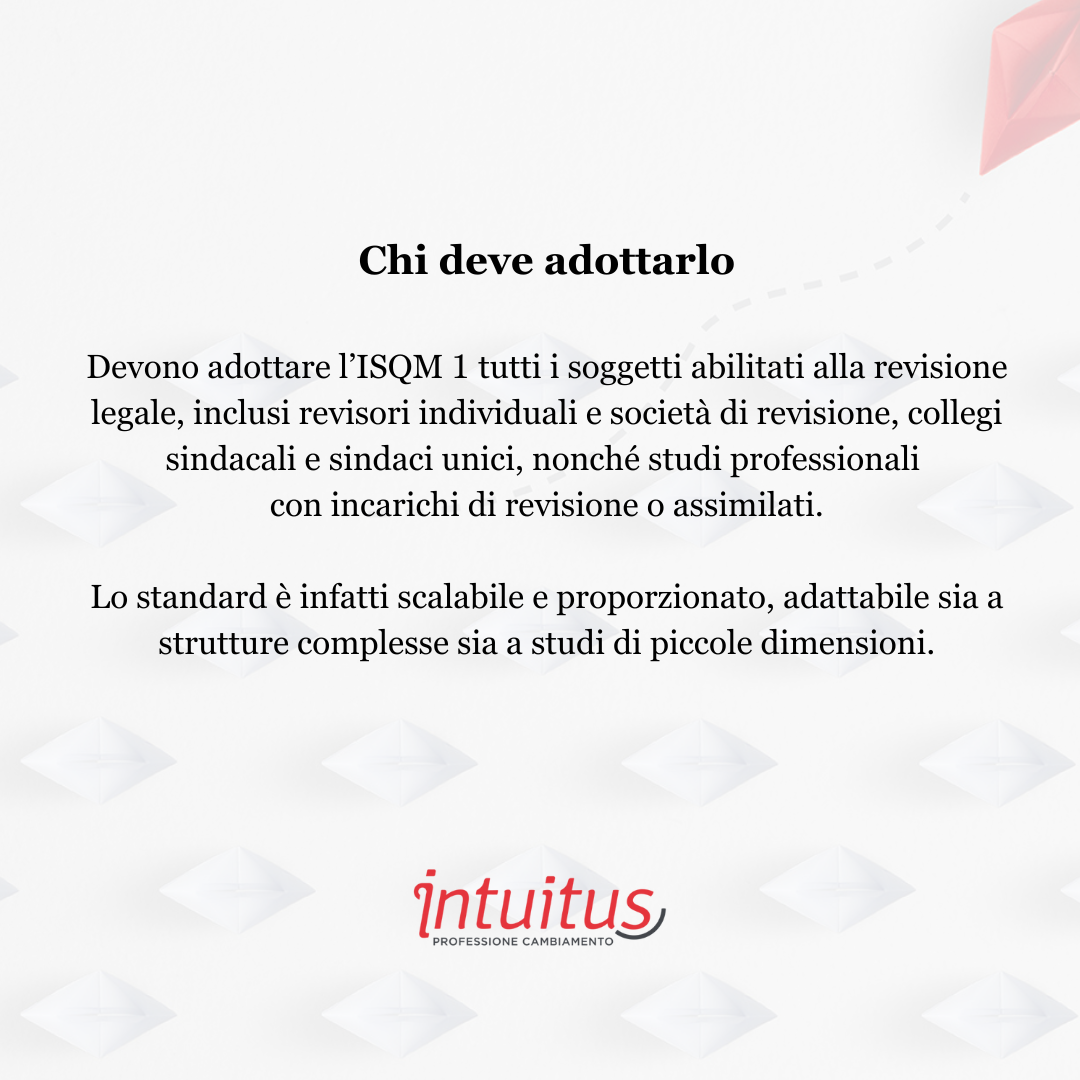 Chi deve adottarlo

Devono adottare l'ISQM 1 tutti i soggetti abilitati alla revisione legale, inclusi revisori individuali e società di revisione, collegi sindacali e sindaci unici, nonché studi professionali con incarichi di revisione o assimilati.

Lo standard è infatti scalabile e proporzionato, adattabile sia a strutture complesse sia a studi di piccole dimensioni.

intuitus
PROFESSIONE CAMBIAMENTO